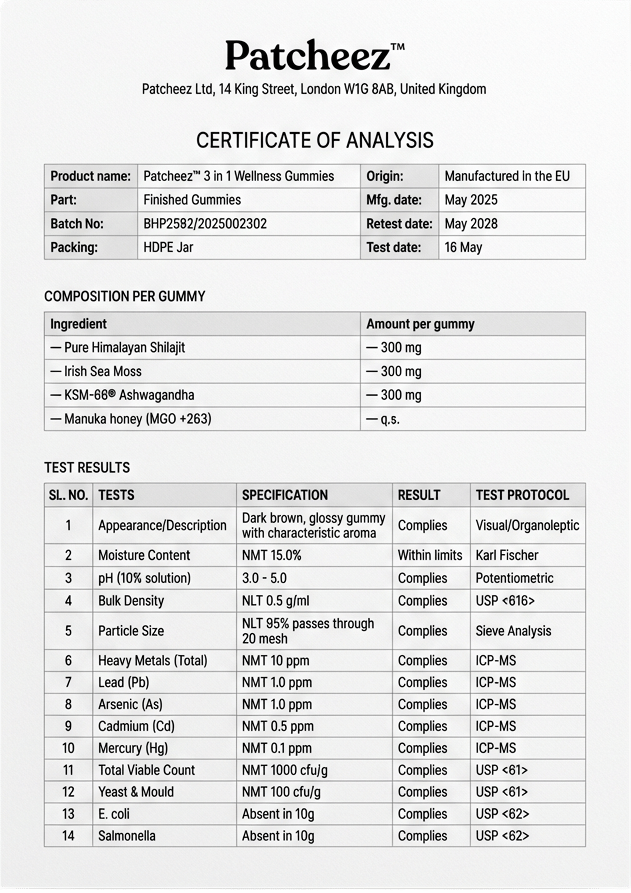 Patcheez™

Patcheez Ltd, 14 King Street, London W1G 8AB, United Kingdom

CERTIFICATE OF ANALYSIS

| Product name: | Patcheez™ 3 in 1 Wellness Gummies | Origin: | Manufactured in the EU |
|---|---|---|---|
| Part: | Finished Gummies | Mfg. date: | May 2025 |
| Batch No: | BHP2582/2025002302 | Retest date: | May 2028 |
| Packing: | HDPE Jar | Test date: | 16 May |

COMPOSITION PER GUMMY

| Ingredient | Amount per gummy |
|---|---|
| — Pure Himalayan Shilajit | — 300 mg |
| — Irish Sea Moss | — 300 mg |
| — KSM-66® Ashwagandha | — 300 mg |
| — Manuka honey (MGO +263) | — q.s. |

TEST RESULTS

| SL. NO. | TESTS | SPECIFICATION | RESULT | TEST PROTOCOL |
|---|---|---|---|---|
| 1 | Appearance/Description | Dark brown, glossy gummy with characteristic aroma | Complies | Visual/Organoleptic |
| 2 | Moisture Content | NMT 15.0% | Within limits | Karl Fischer |
| 3 | pH (10% solution) | 3.0 - 5.0 | Complies | Potentiometric |
| 4 | Bulk Density | NLT 0.5 g/ml | Complies | USP <616> |
| 5 | Particle Size | NLT 95% passes through 20 mesh | Complies | Sieve Analysis |
| 6 | Heavy Metals (Total) | NMT 10 ppm | Complies | ICP-MS |
| 7 | Lead (Pb) | NMT 1.0 ppm | Complies | ICP-MS |
| 8 | Arsenic (As) | NMT 1.0 ppm | Complies | ICP-MS |
| 9 | Cadmium (Cd) | NMT 0.5 ppm | Complies | ICP-MS |
| 10 | Mercury (Hg) | NMT 0.1 ppm | Complies | ICP-MS |
| 11 | Total Viable Count | NMT 1000 cfu/g | Complies | USP <61> |
| 12 | Yeast & Mould | NMT 100 cfu/g | Complies | USP <61> |
| 13 | E. coli | Absent in 10g | Complies | USP <62> |
| 14 | Salmonella | Absent in 10g | Complies | USP <62> |